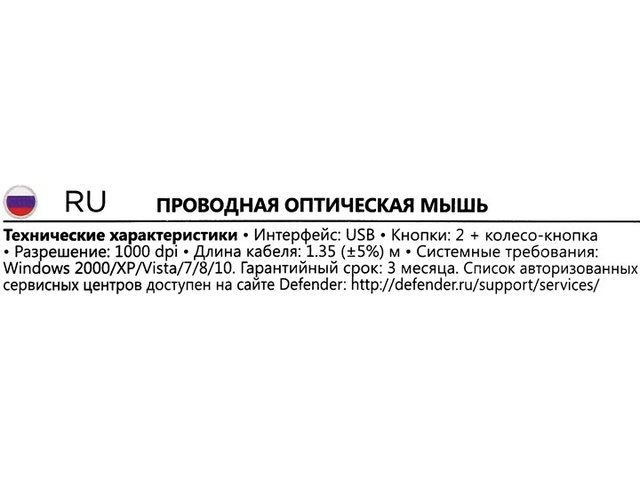 RU ПРОВОДНАЯ ОПТИЧЕСКАЯ МЫШЬ

Технические характеристики • Интерфейс: USB • Кнопки: 2 + колесо-кнопка • Разрешение: 1000 dpi • Длина кабеля: 1.35 (±5%) м • Системные требования: Windows 2000/XP/Vista/7/8/10. Гарантийный срок: 3 месяца. Список авторизованных сервисных центров доступен на сайте Defender: http://defender.ru/support/services/